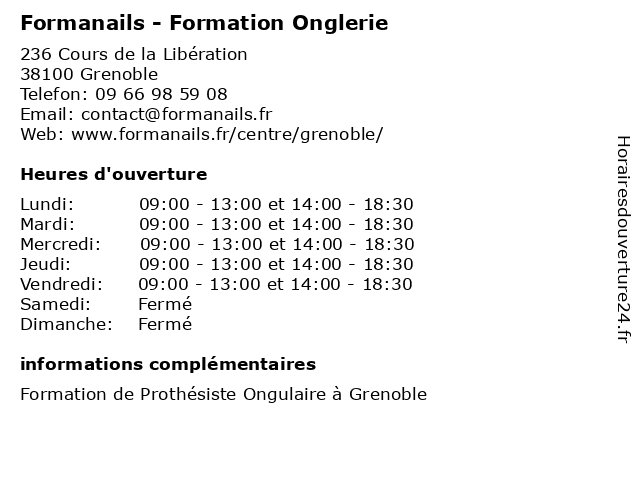 Formanails - Formation Onglerie

236 Cours de la Libération
38100 Grenoble
Telefon: 09 66 98 59 08
Email: contact@formanails.fr
Web: www.formanails.fr/centre/grenoble/

Heures d'ouverture

| | |
|---|---|
| Lundi: | 09:00 - 13:00 et 14:00 - 18:30 |
| Mardi: | 09:00 - 13:00 et 14:00 - 18:30 |
| Mercredi: | 09:00 - 13:00 et 14:00 - 18:30 |
| Jeudi: | 09:00 - 13:00 et 14:00 - 18:30 |
| Vendredi: | 09:00 - 13:00 et 14:00 - 18:30 |
| Samedi: | Fermé |
| Dimanche: | Fermé |

informations complémentaires

Formation de Prothésiste Ongulaire à Grenoble

Horairesdouverture24.fr